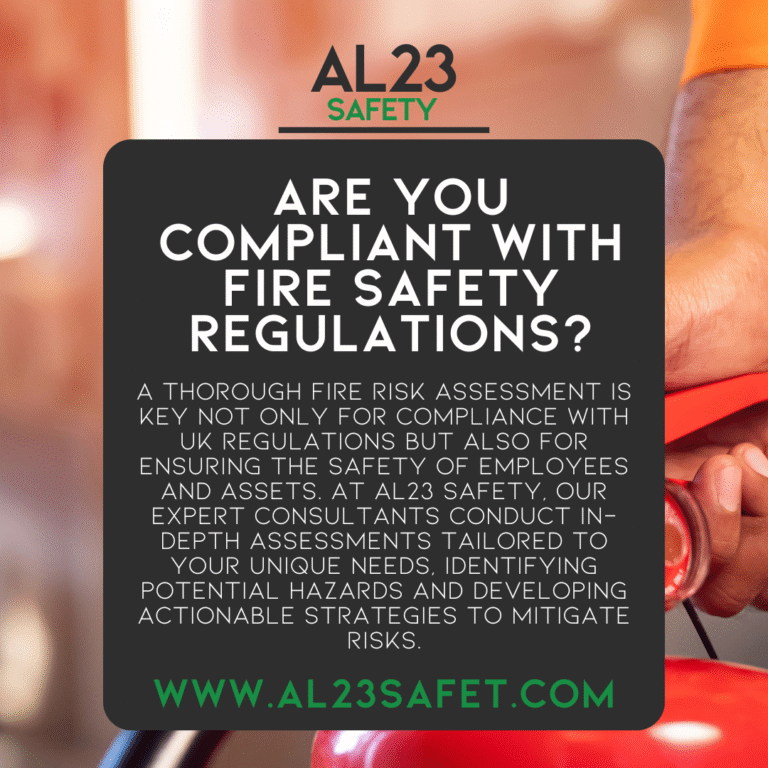 AL23
SAFETY

ARE YOU COMPLIANT WITH FIRE SAFETY REGULATIONS?

A THOROUGH FIRE RISK ASSESSMENT IS KEY NOT ONLY FOR COMPLIANCE WITH UK REGULATIONS BUT ALSO FOR ENSURING THE SAFETY OF EMPLOYEES AND ASSETS. AT AL23 SAFETY, OUR EXPERT CONSULTANTS CONDUCT IN-DEPTH ASSESSMENTS TAILORED TO YOUR UNIQUE NEEDS, IDENTIFYING POTENTIAL HAZARDS AND DEVELOPING ACTIONABLE STRATEGIES TO MITIGATE RISKS.

WWW.AL23SAFET.COM